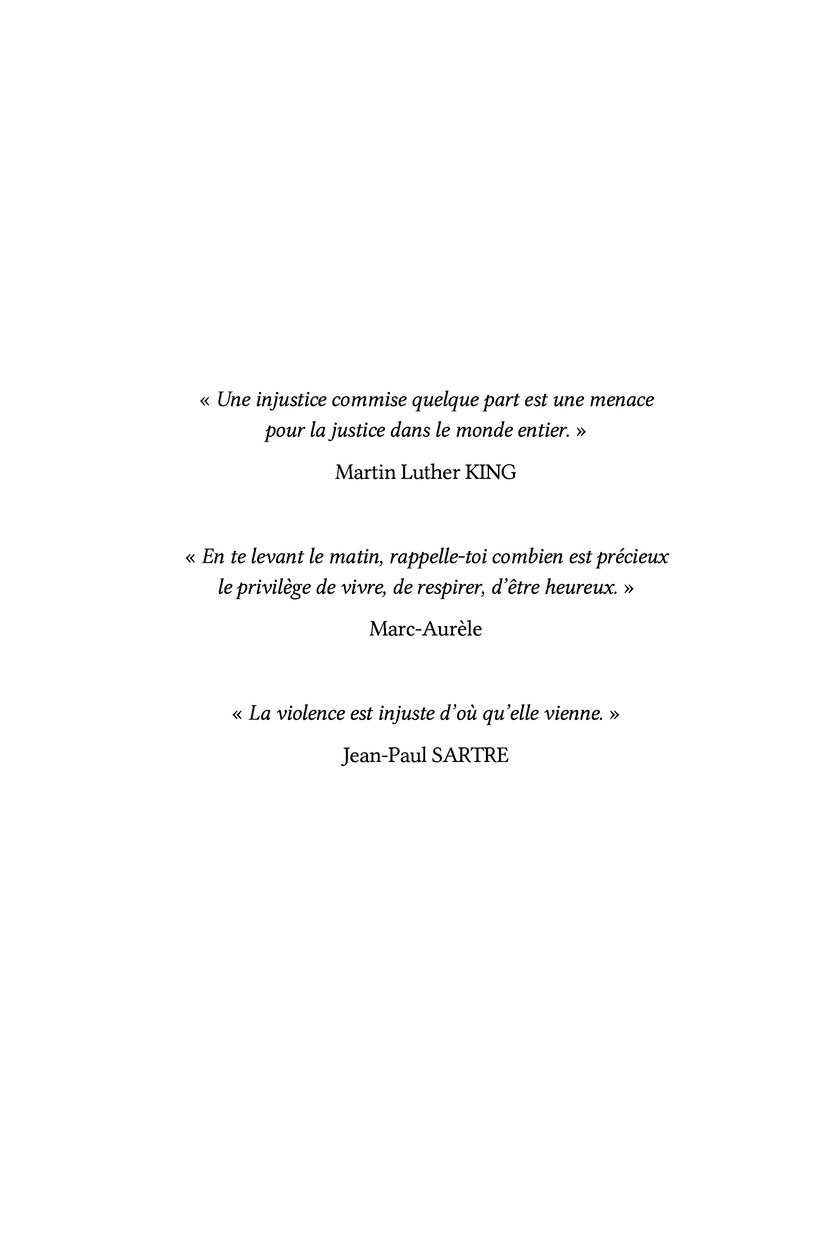 « Une injustice commise quelque part est une menace pour la justice dans le monde entier. »

Martin Luther KING

« En te levant le matin, rappelle-toi combien est précieux le privilège de vivre, de respirer, d'être heureux. »

Marc-Aurèle

« La violence est injuste d'où qu'elle vienne. »

Jean-Paul SARTRE